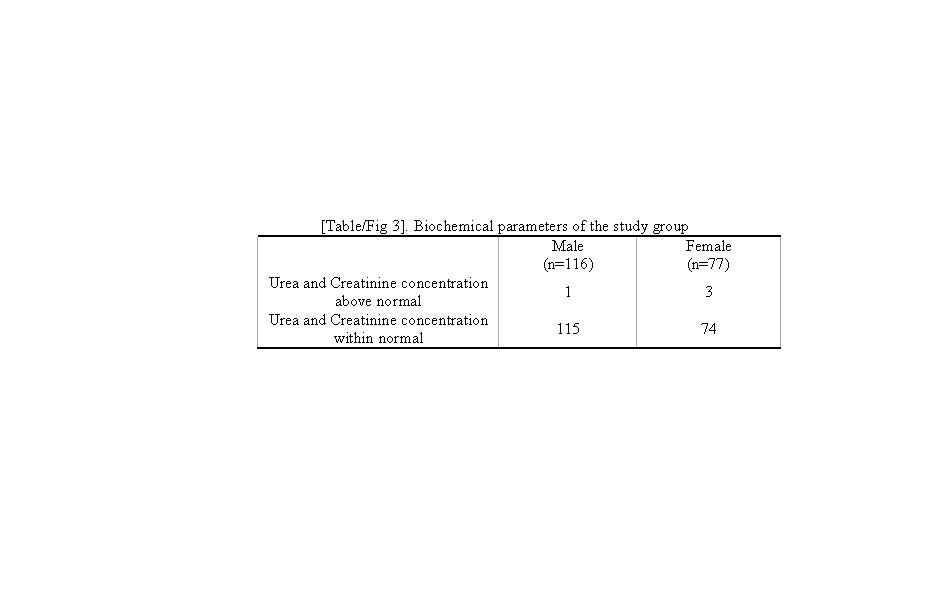 [Table/Fig 3]. Biochemical parameters of the study group

| | Male (n=116) | Female (n=77) |
|---|---|---|
| Urea and Creatinine concentration above normal | 1 | 3 |
| Urea and Creatinine concentration within normal | 115 | 74 |